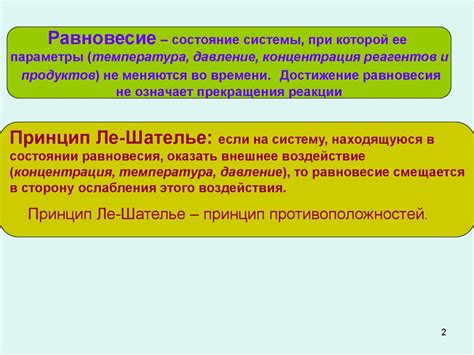 Равновесие – состояние системы, при которой ее параметры (температура, давление, концентрация реагентов и продуктов) не меняются во времени. Достижение равновесия не означает прекращения реакции

Принцип Ле-Шателье: если на систему, находящуюся в состоянии равновесия, оказать внешнее воздействие (концентрация, температура, давление), то равновесие смещается в сторону ослабления этого воздействия.

Принцип Ле-Шателье – принцип противоположностей.

2